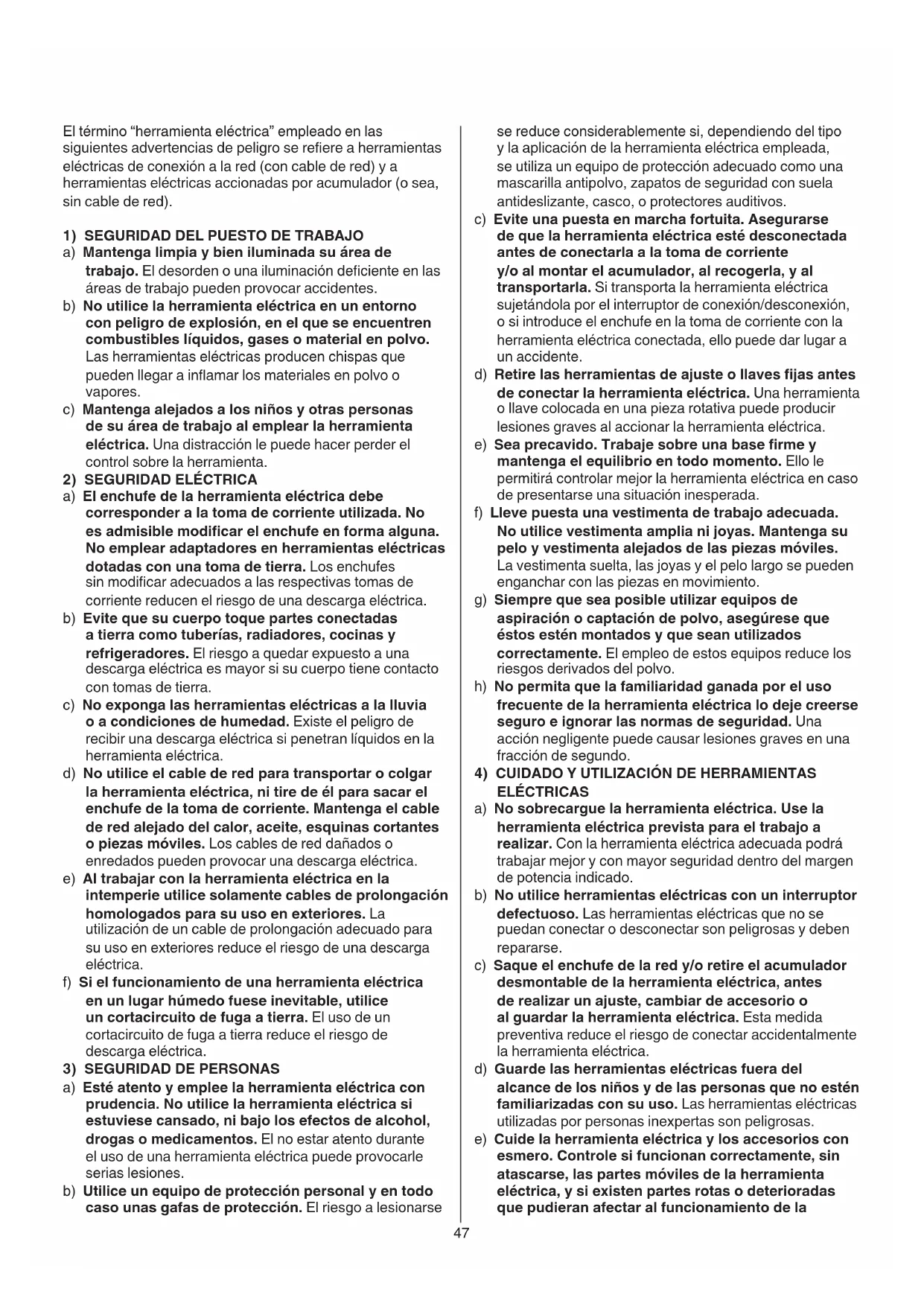 El término "herramienta eléctrica" empleado en las siguientes advertencias de peligro se refiere a herramientas eléctricas de conexión a la red (con cable de red) y a herramientas eléctricas accionadas por acumulador (o sea, sin cable de red).

1) SEGURIDAD DEL PUESTO DE TRABAJO
a) Mantenga limpia y bien iluminada su área de trabajo. El desorden o una iluminación deficiente en las áreas de trabajo pueden provocar accidentes.
b) No utilice la herramienta eléctrica en un entorno con peligro de explosión, en el que se encuentren combustibles líquidos, gases o material en polvo. Las herramientas eléctricas producen chispas que pueden llegar a inflamar los materiales en polvo o vapores.
c) Mantenga alejados a los niños y otras personas de su área de trabajo al emplear la herramienta eléctrica. Una distracción le puede hacer perder el control sobre la herramienta.
2) SEGURIDAD ELÉCTRICA
a) El enchufe de la herramienta eléctrica debe corresponder a la toma de corriente utilizada. No es admisible modificar el enchufe en forma alguna. No emplear adaptadores en herramientas eléctricas dotadas con una toma de tierra. Los enchufes sin modificar adecuados a las respectivas tomas de corriente reducen el riesgo de una descarga eléctrica.
b) Evite que su cuerpo toque partes conectadas a tierra como tuberías, radiadores, cocinas y refrigeradores. El riesgo a quedar expuesto a una descarga eléctrica es mayor si su cuerpo tiene contacto con tomas de tierra.
c) No exponga las herramientas eléctricas a la lluvia o a condiciones de humedad. Existe el peligro de recibir una descarga eléctrica si penetran líquidos en la herramienta eléctrica.
d) No utilice el cable de red para transportar o colgar la herramienta eléctrica, ni tire de él para sacar el enchufe de la toma de corriente. Mantenga el cable de red alejado del calor, aceite, esquinas cortantes o piezas móviles. Los cables de red dañados o enredados pueden provocar una descarga eléctrica.
e) Al trabajar con la herramienta eléctrica en la intemperie utilice solamente cables de prolongación homologados para su uso en exteriores. La utilización de un cable de prolongación adecuado para su uso en exteriores reduce el riesgo de una descarga eléctrica.
f) Si el funcionamiento de una herramienta eléctrica en un lugar húmedo fuese inevitable, utilice un cortacircuito de fuga a tierra. El uso de un cortacircuito de fuga a tierra reduce el riesgo de descarga eléctrica.
3) SEGURIDAD DE PERSONAS
a) Esté atento y emplee la herramienta eléctrica con prudencia. No utilice la herramienta eléctrica si estuviese cansado, ni bajo los efectos de alcohol, drogas o medicamentos. El no estar atento durante el uso de una herramienta eléctrica puede provocarle serias lesiones.
b) Utilice un equipo de protección personal y en todo caso unas gafas de protección. El riesgo a lesionarse se reduce considerablemente si, dependiendo del tipo y la aplicación de la herramienta eléctrica empleada, se utiliza un equipo de protección adecuado como una mascarilla antipolvo, zapatos de seguridad con suela antideslizante, casco, o protectores auditivos.
c) Evite una puesta en marcha fortuita. Asegurarse de que la herramienta eléctrica esté desconectada antes de conectarla a la toma de corriente y/o al montar el acumulador, al recogerla, y al transportarla. Si transporta la herramienta eléctrica sujetándola por el interruptor de conexión/desconexión, o si introduce el enchufe en la toma de corriente con la herramienta eléctrica conectada, ello puede dar lugar a un accidente.
d) Retire las herramientas de ajuste o llaves fijas antes de conectar la herramienta eléctrica. Una herramienta o llave colocada en una pieza rotativa puede producir lesiones graves al accionar la herramienta eléctrica.
e) Sea precavido. Trabaje sobre una base firme y mantenga el equilibrio en todo momento. Ello le permitirá controlar mejor la herramienta eléctrica en caso de presentarse una situación inesperada.
f) Lleve puesta una vestimenta de trabajo adecuada. No utilice vestimenta amplia ni joyas. Mantenga su pelo y vestimenta alejados de las piezas móviles. La vestimenta suelta, las joyas y el pelo largo se pueden enganchar con las piezas en movimiento.
g) Siempre que sea posible utilizar equipos de aspiración o captación de polvo, asegúrese que éstos estén montados y que sean utilizados correctamente. El empleo de estos equipos reduce los riesgos derivados del polvo.
h) No permita que la familiaridad ganada por el uso frecuente de la herramienta eléctrica lo deje creerse seguro e ignorar las normas de seguridad. Una acción negligente puede causar lesiones graves en una fracción de segundo.
4) CUIDADO Y UTILIZACIÓN DE HERRAMIENTAS ELÉCTRICAS
a) No sobrecargue la herramienta eléctrica. Use la herramienta eléctrica prevista para el trabajo a realizar. Con la herramienta eléctrica adecuada podrá trabajar mejor y con mayor seguridad dentro del margen de potencia indicado.
b) No utilice herramientas eléctricas con un interruptor defectuoso. Las herramientas eléctricas que no se puedan conectar o desconectar son peligrosas y deben repararse.
c) Saque el enchufe de la red y/o retire el acumulador desmontable de la herramienta eléctrica, antes de realizar un ajuste, cambiar de accesorio o al guardar la herramienta eléctrica. Esta medida preventiva reduce el riesgo de conectar accidentalmente la herramienta eléctrica.
d) Guarde las herramientas eléctricas fuera del alcance de los niños y de las personas que no estén familiarizadas con su uso. Las herramientas eléctricas utilizadas por personas inexpertas son peligrosas.
e) Cuide la herramienta eléctrica y los accesorios con esmero. Controle si funcionan correctamente, sin atascarse, las partes móviles de la herramienta eléctrica, y si existen partes rotas o deterioradas que pudieran afectar al funcionamiento de la

47